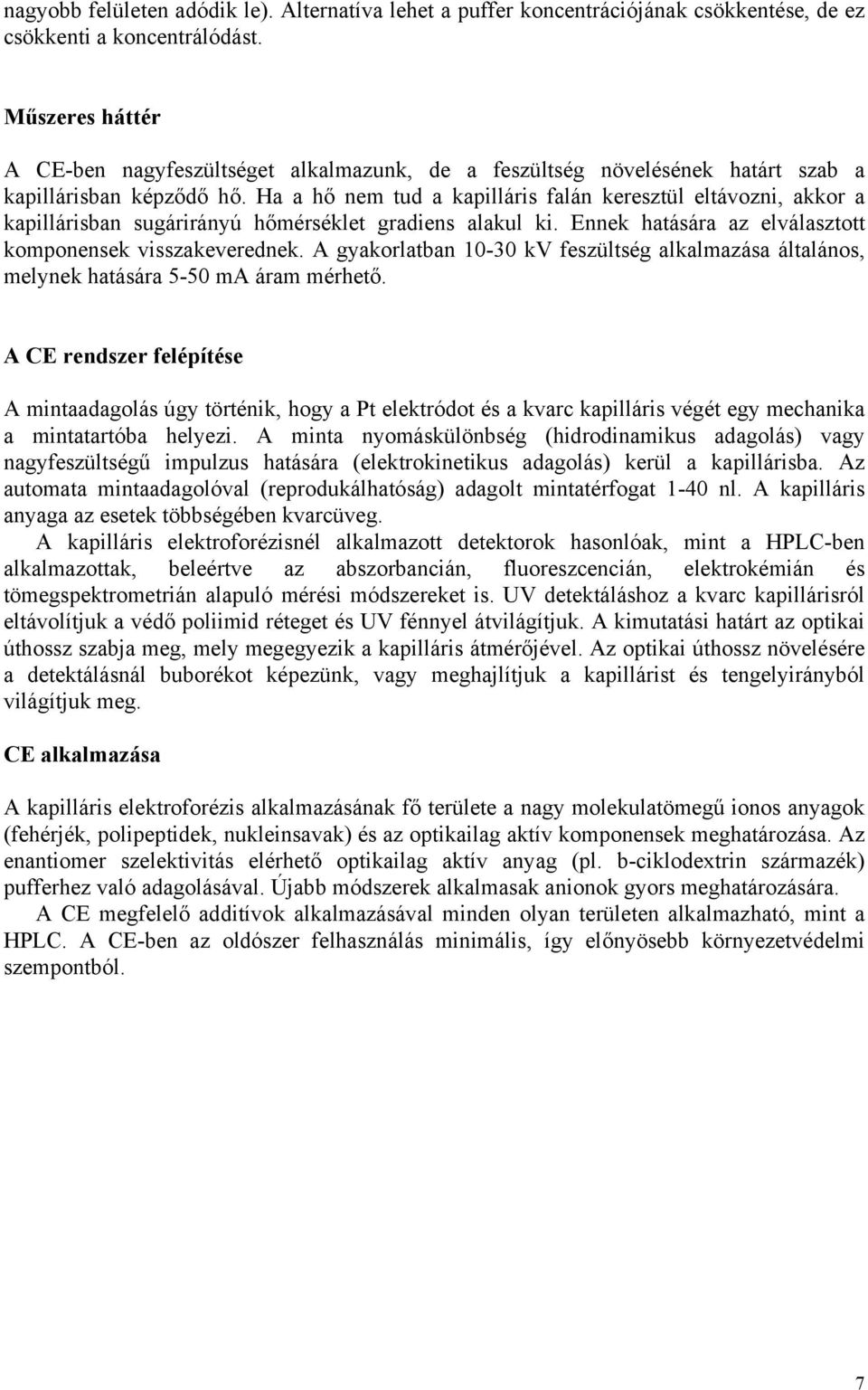 nagyobb felületen adódik le). Alternatíva lehet a puffer koncentrációjának csökkentése, de ez csökkenti a koncentrálódást.

Műszeres háttér

A CE-ben nagyfeszültséget alkalmazunk, de a feszültség növelésének határt szab a kapillárisban képződő hő. Ha a hő nem tud a kapilláris falán keresztül eltávozni, akkor a kapillárisban sugárirányú hőmérséklet gradiens alakul ki. Ennek hatására az elválasztott komponensek visszakeverednek. A gyakorlatban 10-30 kV feszültség alkalmazása általános, melynek hatására 5-50 mA áram mérhető.

A CE rendszer felépítése

A mintaadagolás úgy történik, hogy a Pt elektródot és a kvarc kapilláris végét egy mechanika a mintatartóba helyezi. A minta nyomáskülönbség (hidrodinamikus adagolás) vagy nagyfeszültségű impulzus hatására (elektrokinetikus adagolás) kerül a kapillárisba. Az automata mintaadagolóval (reprodukálhatóság) adagolt mintatérfogat 1-40 nl. A kapilláris anyaga az esetek többségében kvarcüveg.

A kapilláris elektroforézisnél alkalmazott detektorok hasonlóak, mint a HPLC-ben alkalmazottak, beleértve az abszorbancián, fluoreszcencián, elektrokémián és tömegspektrometrián alapuló mérési módszereket is. UV detektáláshoz a kvarc kapillárisról eltávolítjuk a védő poliimid réteget és UV fénnyel átvilágítjuk. A kimutatási határt az optikai úthossz szabja meg, mely megegyezik a kapilláris átmérőjével. Az optikai úthossz növelésére a detektálásnál buborékot képezünk, vagy meghajlítjuk a kapillárist és tengelyirányból világítjuk meg.

CE alkalmazása

A kapilláris elektroforézis alkalmazásának fő területe a nagy molekulatömegű ionos anyagok (fehérjék, polipeptidek, nukleinsavak) és az optikailag aktív komponensek meghatározása. Az enantiomer szelektivitás elérhető optikailag aktív anyag (pl. b-ciklodextrin származék) pufferhez való adagolásával. Újabb módszerek alkalmasak anionok gyors meghatározására.

A CE megfelelő additívok alkalmazásával minden olyan területen alkalmazható, mint a HPLC. A CE-ben az oldószer felhasználás minimális, így előnyösebb környezetvédelmi szempontból.

7